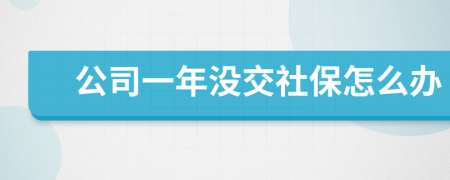 公司一年没交社保怎么办